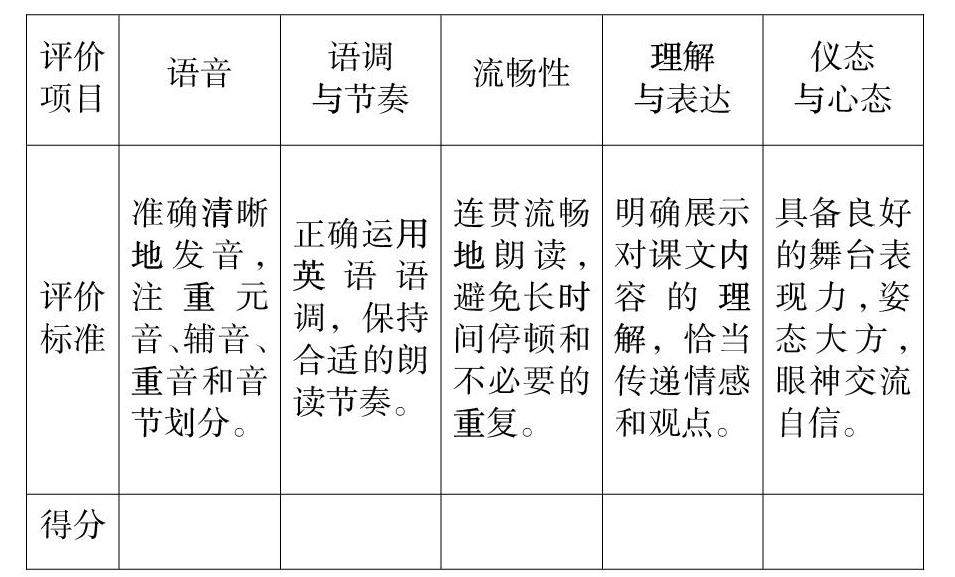 | 评价项目 | 语音 | 语调与节奏 | 流畅性 | 理解与表达 | 仪态与心态 |
|---|---|---|---|---|---|
| 评价标准 | 准确清晰地发音，注重元音、辅音、重音和音节划分。 | 正确运用英语语调，保持合适的朗读节奏。 | 连贯流畅地朗读，避免长时间停顿和不必要的重复。 | 明确展示对课文内容的理解，恰当传递情感和观点。 | 具备良好的舞台表现力，姿态大方，眼神交流自信。 |
| 得分 |  |  |  |  |  |